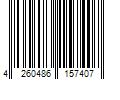 4 260486 157407